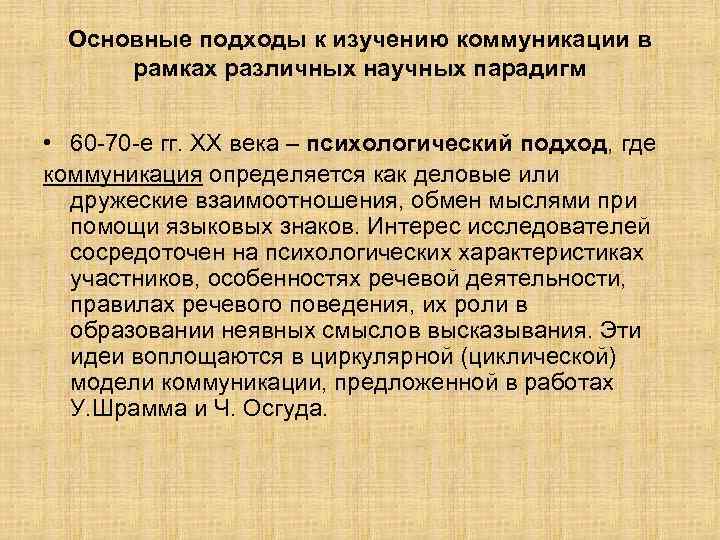 Основные подходы к изучению коммуникации в рамках различных научных парадигм

• 60-70-е гг. XX века – психологический подход, где коммуникация определяется как деловые или дружеские взаимоотношения, обмен мыслями при помощи языковых знаков. Интерес исследователей сосредоточен на психологических характеристиках участников, особенностях речевой деятельности, правилах речевого поведения, их роли в образовании неявных смыслов высказывания. Эти идеи воплощаются в циркулярной (циклической) модели коммуникации, предложенной в работах У.Шрамма и Ч. Осгуда.